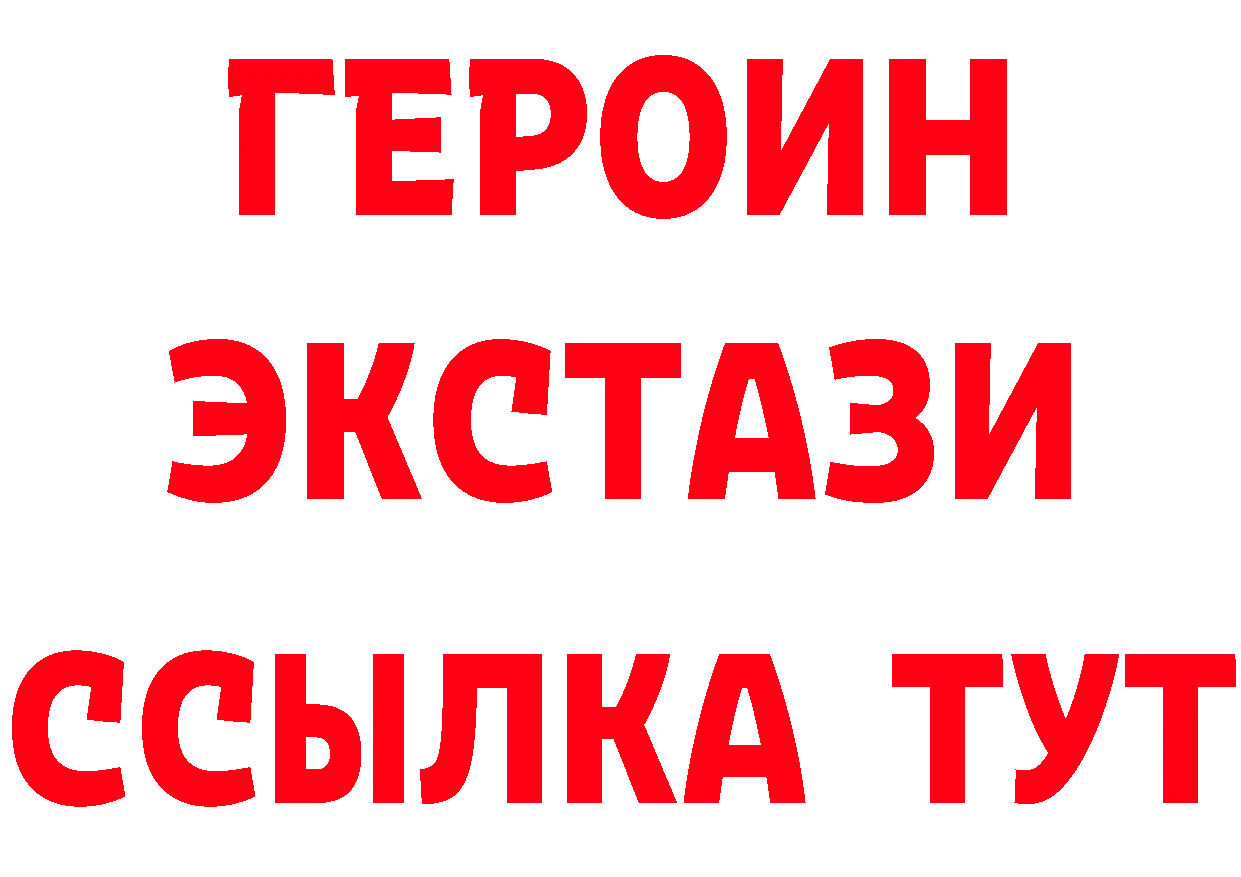 ГЕРОИН
ЭКСТАЗИ
ССЫЛКА ТУТ